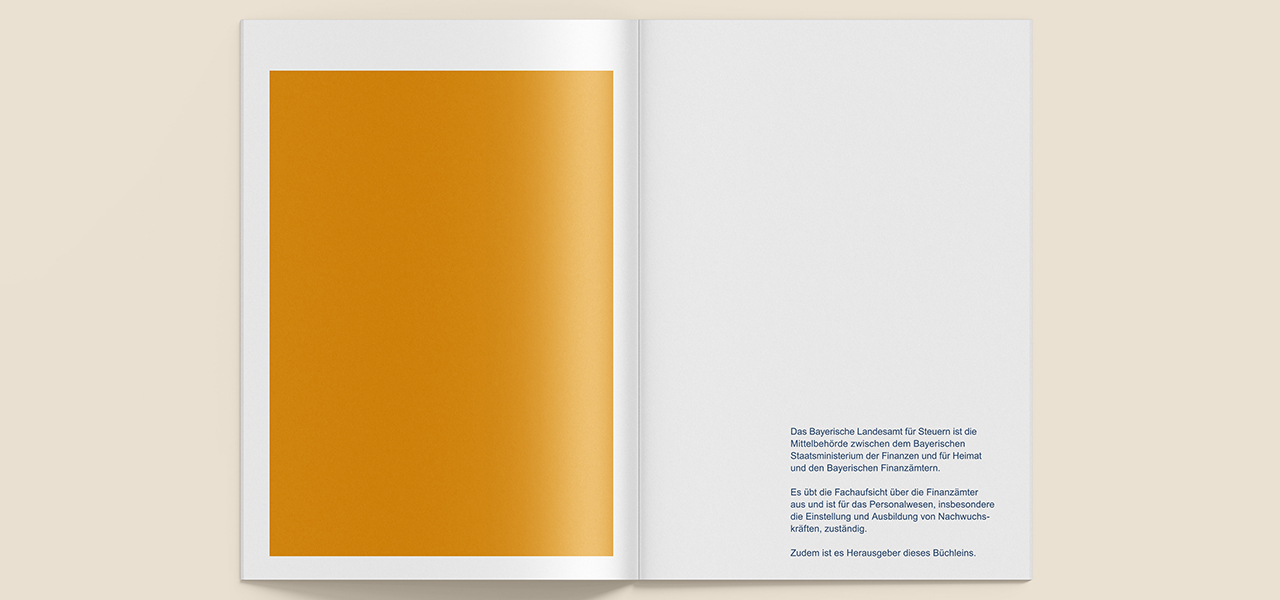 Das Bayerische Landesamt für Steuern ist die Mittelbehörde zwischen dem Bayerischen Staatsministerium der Finanzen und für Heimat und den Bayerischen Finanzämtern.

Es übt die Fachaufsicht über die Finanzämter aus und ist für das Personalwesen, insbesondere die Einstellung und Ausbildung von Nachwuchskräften, zuständig.

Zudem ist es Herausgeber dieses Büchleins.